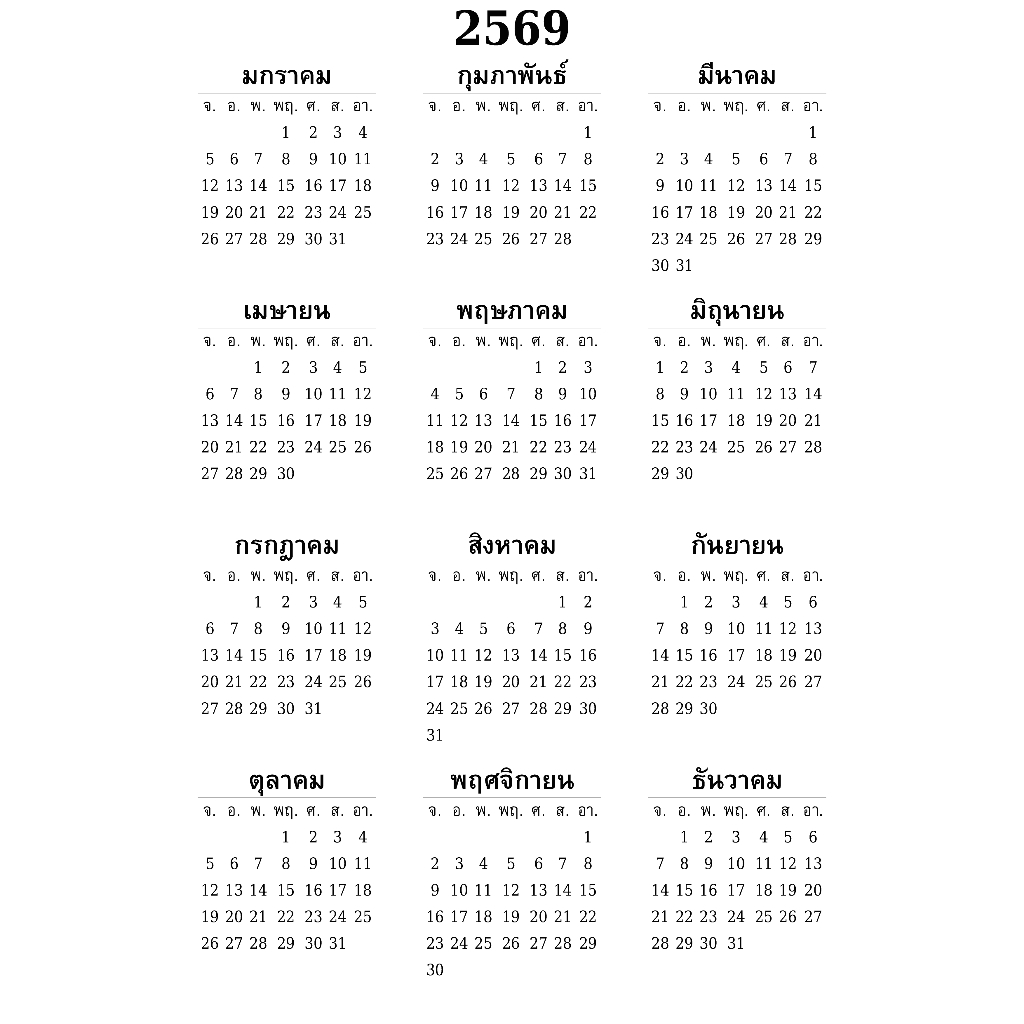 2569

มกราคม

| จ. | อ. | พ. | พฤ. | ศ. | ส. | อา. |
|---|---|---|---|---|---|---|
| | | | 1 | 2 | 3 | 4 |
| 5 | 6 | 7 | 8 | 9 | 10 | 11 |
| 12 | 13 | 14 | 15 | 16 | 17 | 18 |
| 19 | 20 | 21 | 22 | 23 | 24 | 25 |
| 26 | 27 | 28 | 29 | 30 | 31 | |

กุมภาพันธ์

| จ. | อ. | พ. | พฤ. | ศ. | ส. | อา. |
|---|---|---|---|---|---|---|
| | | | | | | 1 |
| 2 | 3 | 4 | 5 | 6 | 7 | 8 |
| 9 | 10 | 11 | 12 | 13 | 14 | 15 |
| 16 | 17 | 18 | 19 | 20 | 21 | 22 |
| 23 | 24 | 25 | 26 | 27 | 28 | |

มีนาคม

| จ. | อ. | พ. | พฤ. | ศ. | ส. | อา. |
|---|---|---|---|---|---|---|
| | | | | | | 1 |
| 2 | 3 | 4 | 5 | 6 | 7 | 8 |
| 9 | 10 | 11 | 12 | 13 | 14 | 15 |
| 16 | 17 | 18 | 19 | 20 | 21 | 22 |
| 23 | 24 | 25 | 26 | 27 | 28 | 29 |
| 30 | 31 | | | | | |

เมษายน

| จ. | อ. | พ. | พฤ. | ศ. | ส. | อา. |
|---|---|---|---|---|---|---|
| | | 1 | 2 | 3 | 4 | 5 |
| 6 | 7 | 8 | 9 | 10 | 11 | 12 |
| 13 | 14 | 15 | 16 | 17 | 18 | 19 |
| 20 | 21 | 22 | 23 | 24 | 25 | 26 |
| 27 | 28 | 29 | 30 | | | |

พฤษภาคม

| จ. | อ. | พ. | พฤ. | ศ. | ส. | อา. |
|---|---|---|---|---|---|---|
| | | | | 1 | 2 | 3 |
| 4 | 5 | 6 | 7 | 8 | 9 | 10 |
| 11 | 12 | 13 | 14 | 15 | 16 | 17 |
| 18 | 19 | 20 | 21 | 22 | 23 | 24 |
| 25 | 26 | 27 | 28 | 29 | 30 | 31 |

มิถุนายน

| จ. | อ. | พ. | พฤ. | ศ. | ส. | อา. |
|---|---|---|---|---|---|---|
| 1 | 2 | 3 | 4 | 5 | 6 | 7 |
| 8 | 9 | 10 | 11 | 12 | 13 | 14 |
| 15 | 16 | 17 | 18 | 19 | 20 | 21 |
| 22 | 23 | 24 | 25 | 26 | 27 | 28 |
| 29 | 30 | | | | | |

กรกฎาคม

| จ. | อ. | พ. | พฤ. | ศ. | ส. | อา. |
|---|---|---|---|---|---|---|
| | | 1 | 2 | 3 | 4 | 5 |
| 6 | 7 | 8 | 9 | 10 | 11 | 12 |
| 13 | 14 | 15 | 16 | 17 | 18 | 19 |
| 20 | 21 | 22 | 23 | 24 | 25 | 26 |
| 27 | 28 | 29 | 30 | 31 | | |

สิงหาคม

| จ. | อ. | พ. | พฤ. | ศ. | ส. | อา. |
|---|---|---|---|---|---|---|
| | | | | | 1 | 2 |
| 3 | 4 | 5 | 6 | 7 | 8 | 9 |
| 10 | 11 | 12 | 13 | 14 | 15 | 16 |
| 17 | 18 | 19 | 20 | 21 | 22 | 23 |
| 24 | 25 | 26 | 27 | 28 | 29 | 30 |
| 31 | | | | | | |

กันยายน

| จ. | อ. | พ. | พฤ. | ศ. | ส. | อา. |
|---|---|---|---|---|---|---|
| | 1 | 2 | 3 | 4 | 5 | 6 |
| 7 | 8 | 9 | 10 | 11 | 12 | 13 |
| 14 | 15 | 16 | 17 | 18 | 19 | 20 |
| 21 | 22 | 23 | 24 | 25 | 26 | 27 |
| 28 | 29 | 30 | | | | |

ตุลาคม

| จ. | อ. | พ. | พฤ. | ศ. | ส. | อา. |
|---|---|---|---|---|---|---|
| | | | 1 | 2 | 3 | 4 |
| 5 | 6 | 7 | 8 | 9 | 10 | 11 |
| 12 | 13 | 14 | 15 | 16 | 17 | 18 |
| 19 | 20 | 21 | 22 | 23 | 24 | 25 |
| 26 | 27 | 28 | 29 | 30 | 31 | |

พฤศจิกายน

| จ. | อ. | พ. | พฤ. | ศ. | ส. | อา. |
|---|---|---|---|---|---|---|
| | | | | | | 1 |
| 2 | 3 | 4 | 5 | 6 | 7 | 8 |
| 9 | 10 | 11 | 12 | 13 | 14 | 15 |
| 16 | 17 | 18 | 19 | 20 | 21 | 22 |
| 23 | 24 | 25 | 26 | 27 | 28 | 29 |
| 30 | | | | | | |

ธันวาคม

| จ. | อ. | พ. | พฤ. | ศ. | ส. | อา. |
|---|---|---|---|---|---|---|
| | 1 | 2 | 3 | 4 | 5 | 6 |
| 7 | 8 | 9 | 10 | 11 | 12 | 13 |
| 14 | 15 | 16 | 17 | 18 | 19 | 20 |
| 21 | 22 | 23 | 24 | 25 | 26 | 27 |
| 28 | 29 | 30 | 31 | | | |